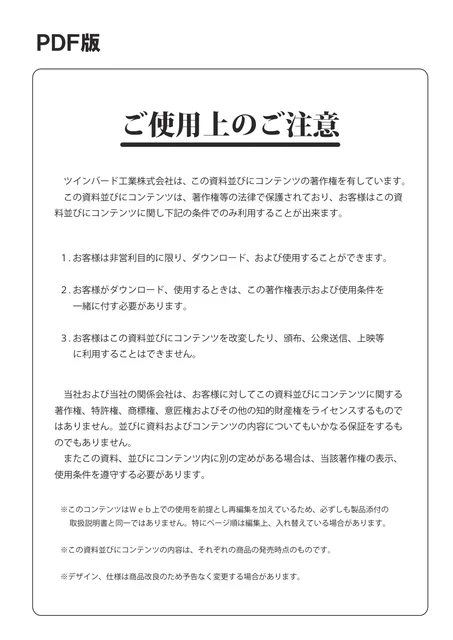 PDF版

ご使用上のご注意

ツインバード工業株式会社は、この資料並びにコンテンツの著作権を有しています。
この資料並びにコンテンツは、著作権等の法律で保護されており、お客様はこの資料並びにコンテンツに関し下記の条件でのみ利用することが出来ます。

1. お客様は非営利目的に限り、ダウンロード、および使用することができます。

2. お客様がダウンロード、使用するときは、この著作権表示および使用条件を一緒に付す必要があります。

3. お客様はこの資料並びにコンテンツを改変したり、頒布、公衆送信、上映等に利用することはできません。

当社および当社の関係会社は、お客様に対してこの資料並びにコンテンツに関する著作権、特許権、商標権、意匠権およびその他の知的財産権をライセンスするものではありません。並びに資料およびコンテンツの内容についてもいかなる保証をするものでもありません。
またこの資料、並びにコンテンツ内に別の定めがある場合は、当該著作権の表示、使用条件を遵守する必要があります。

※このコンテンツはWeb上での使用を前提とし再編集を加えているため、必ずしも製品添付の取扱説明書と同一ではありません。特にページ順は編集上、入れ替えている場合があります。

※この資料並びにコンテンツの内容は、それぞれの商品の発売時点のものです。

※デザイン、仕様は商品改良のため予告なく変更する場合があります。